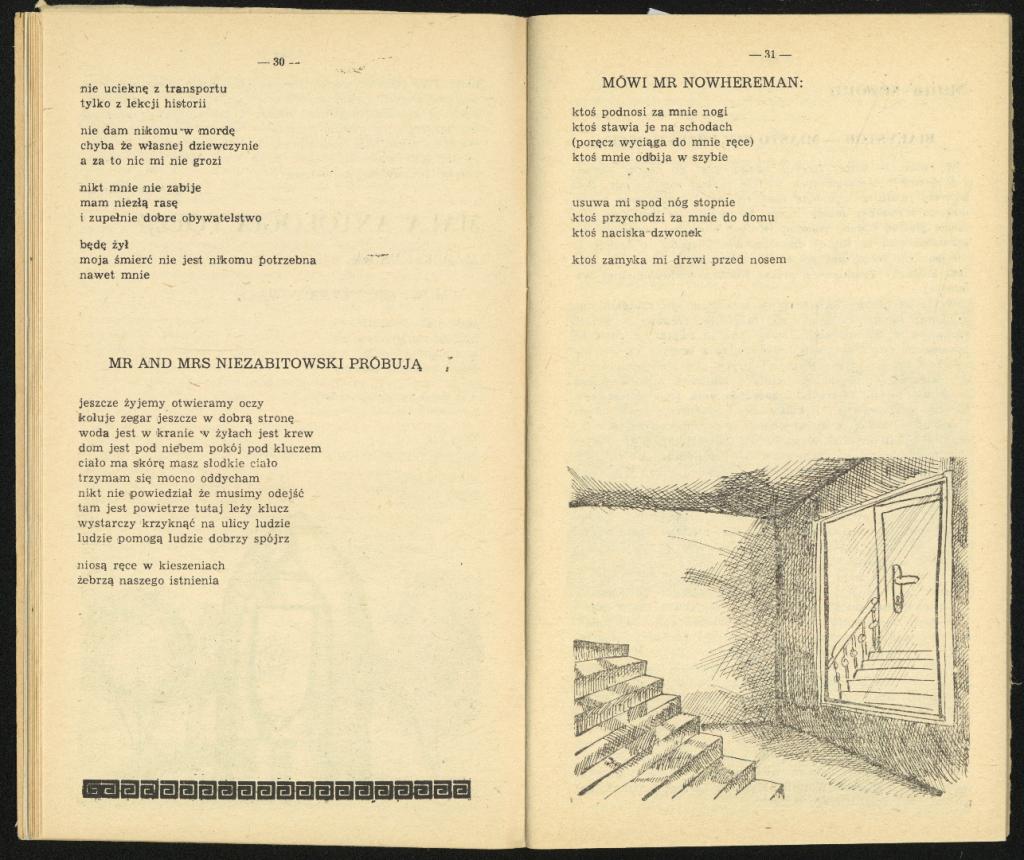 — 30 —

nie ucieknę z transportu
tylko z lekcji historii

nie dam nikomu w mordę
chyba że własnej dziewczynie
a za to nic mi nie grozi

nikt mnie nie zabije
mam niezłą rasę
i zupełnie dobre obywatelstwo

będę żył
moja śmierć nie jest nikomu potrzebna
nawet mnie

MR AND MRS NIEZABITOWSKI PRÓBUJĄ

jeszcze żyjemy otwieramy oczy
kołuje zegar jeszcze w dobrą stronę
woda jest w kranie w żyłach jest krew
dom jest pod niebem pokój pod kluczem
ciało ma skórę masz słodkie ciało
trzymam się mocno oddycham
nikt nie powiedział że musimy odejść
tam jest powietrze tutaj leży klucz
wystarczy krzyknąć na ulicy ludzie
ludzie pomogą ludzie dobrzy spójrz

niosą ręce w kieszeniach
żebrzą naszego istnienia

— 31 —

MÓWI MR NOWHEREMAN:

ktoś podnosi za mnie nogi
ktoś stawia je na schodach
(poręcz wyciąga do mnie ręce)
ktoś mnie odbija w szybie

usuwa mi spod nóg stopnie
ktoś przychodzi za mnie do domu
ktoś naciska dzwonek

ktoś zamyka mi drzwi przed nosem